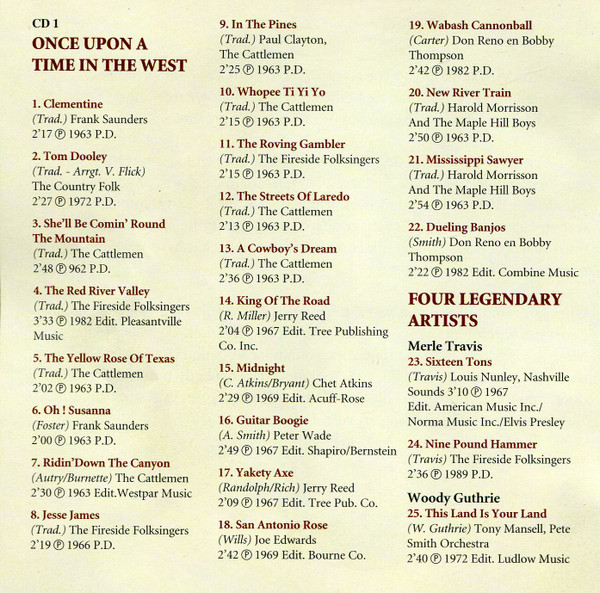 CD 1

ONCE UPON A TIME IN THE WEST

1. Clementine
(Trad.) Frank Saunders
2'17 ℗ 1963 P.D.

2. Tom Dooley
(Trad. - Arrgt. V. Flick)
The Country Folk
2'27 ℗ 1972 P.D.

3. She'll Be Comin' Round The Mountain
(Trad.) The Cattlemen
2'48 ℗ 962 P.D.

4. The Red River Valley
(Trad.) The Fireside Folksingers
3'33 ℗ 1982 Edit. Pleasantville Music

5. The Yellow Rose Of Texas
(Trad.) The Cattlemen
2'02 ℗ 1963 P.D.

6. Oh ! Susanna
(Foster) Frank Saunders
2'00 ℗ 1963 P.D.

7. Ridin'Down The Canyon
(Autry/Burnette) The Cattlemen
2'30 ℗ 1963 Edit.Westpar Music

8. Jesse James
(Trad.) The Fireside Folksingers
2'19 ℗ 1966 P.D.

9. In The Pines
(Trad.) Paul Clayton, The Cattlemen
2'25 ℗ 1963 P.D.

10. Whopee Ti Yi Yo
(Trad.) The Cattlemen
2'15 ℗ 1963 P.D.

11. The Roving Gambler
(Trad.) The Fireside Folksingers
2'15 ℗ 1963 P.D.

12. The Streets Of Laredo
(Trad.) The Cattlemen
2'13 ℗ 1963 P.D.

13. A Cowboy's Dream
(Trad.) The Cattlemen
2'36 ℗ 1963 P.D.

14. King Of The Road
(R. Miller) Jerry Reed
2'04 ℗ 1967 Edit. Tree Publishing Co. Inc.

15. Midnight
(C. Atkins/Bryant) Chet Atkins
2'29 ℗ 1969 Edit. Acuff-Rose

16. Guitar Boogie
(A. Smith) Peter Wade
2'49 ℗ 1967 Edit. Shapiro/Bernstein

17. Yakety Axe
(Randolph/Rich) Jerry Reed
2'09 ℗ 1967 Edit. Tree Pub. Co.

18. San Antonio Rose
(Wills) Joe Edwards
2'42 ℗ 1969 Edit. Bourne Co.

19. Wabash Cannonball
(Carter) Don Reno en Bobby Thompson
2'42 ℗ 1982 P.D.

20. New River Train
(Trad.) Harold Morrisson And The Maple Hill Boys
2'50 ℗ 1963 P.D.

21. Mississippi Sawyer
(Trad.) Harold Morrisson And The Maple Hill Boys
2'54 ℗ 1963 P.D.

22. Dueling Banjos
(Smith) Don Reno en Bobby Thompson
2'22 ℗ 1982 Edit. Combine Music

FOUR LEGENDARY ARTISTS

Merle Travis
23. Sixteen Tons
(Travis) Louis Nunley, Nashville Sounds 3'10 ℗ 1967 Edit. American Music Inc./ Norma Music Inc./Elvis Presley

24. Nine Pound Hammer
(Travis) The Fireside Folksingers
2'36 ℗ 1989 P.D.

Woody Guthrie
25. This Land Is Your Land
(W. Guthrie) Tony Mansell, Pete Smith Orchestra
2'40 ℗ 1972 Edit. Ludlow Music